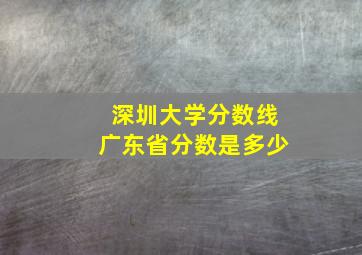 深圳大学分数线
广东省分数是多少